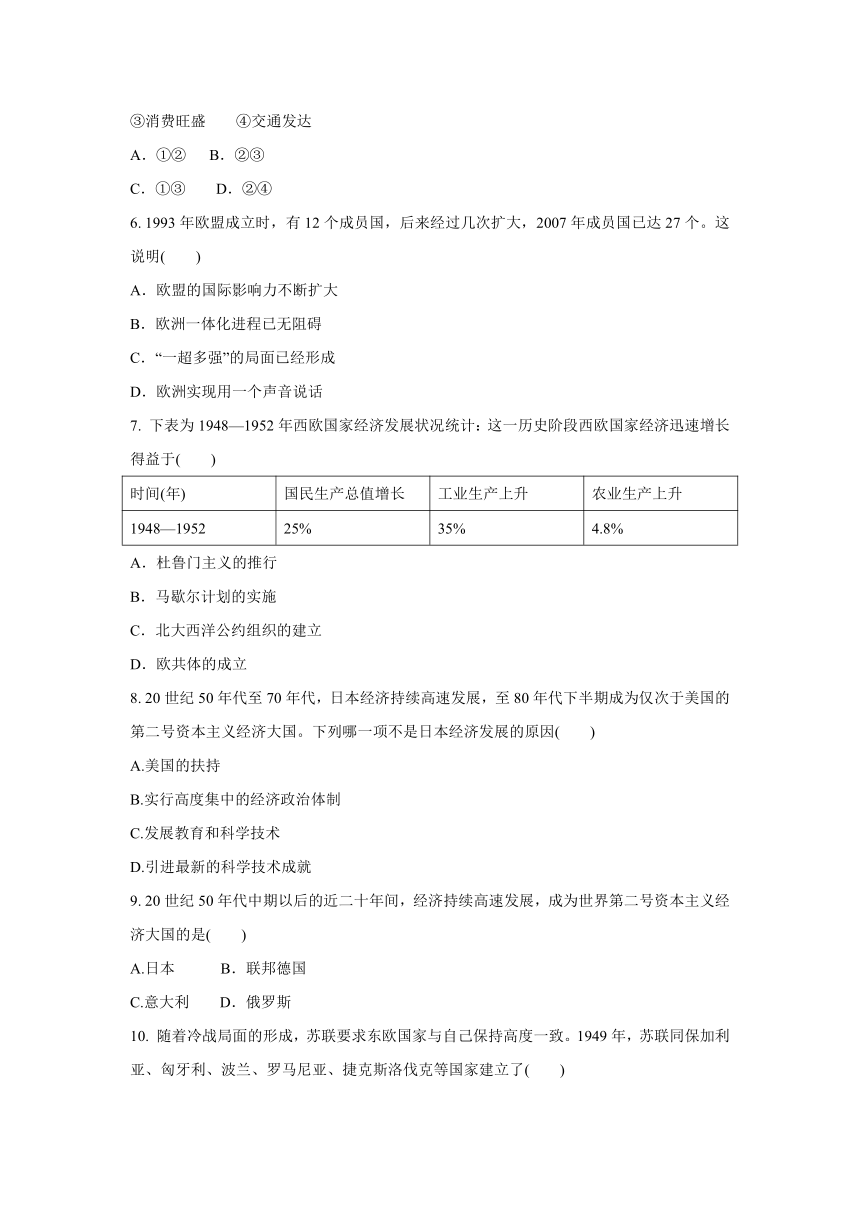 ③消费旺盛　　④交通发达

A．①②　 B．②③

C．①③　　D．②④

6. 1993 年欧盟成立时，有 12 个成员国，后来经过几次扩大，2007 年成员国已达 27 个。这说明(　　)

A．欧盟的国际影响力不断扩大

B．欧洲一体化进程已无阻碍

C．“一超多强”的局面已经形成

D．欧洲实现用一个声音说话

7. 下表为 1948—1952 年西欧国家经济发展状况统计：这一历史阶段西欧国家经济迅速增长得益于(　　)

| 时间(年) | 国民生产总值增长 | 工业生产上升 | 农业生产上升 |
|---|---|---|---|
| 1948—1952 | 25% | 35% | 4.8% |

A．杜鲁门主义的推行

B．马歇尔计划的实施

C．北大西洋公约组织的建立

D．欧共体的成立

8. 20 世纪 50 年代至 70 年代，日本经济持续高速发展，至 80 年代下半期成为仅次于美国的第二号资本主义经济大国。下列哪一项不是日本经济发展的原因(　　)

A.美国的扶持

B.实行高度集中的经济政治体制

C.发展教育和科学技术

D.引进最新的科学技术成就

9. 20 世纪 50 年代中期以后的近二十年间，经济持续高速发展，成为世界第二号资本主义经济大国的是(　　)

A.日本　　　B．联邦德国

C.意大利　　D．俄罗斯

10. 随着冷战局面的形成，苏联要求东欧国家与自己保持高度一致。1949 年，苏联同保加利亚、匈牙利、波兰、罗马尼亚、捷克斯洛伐克等国家建立了(　　)